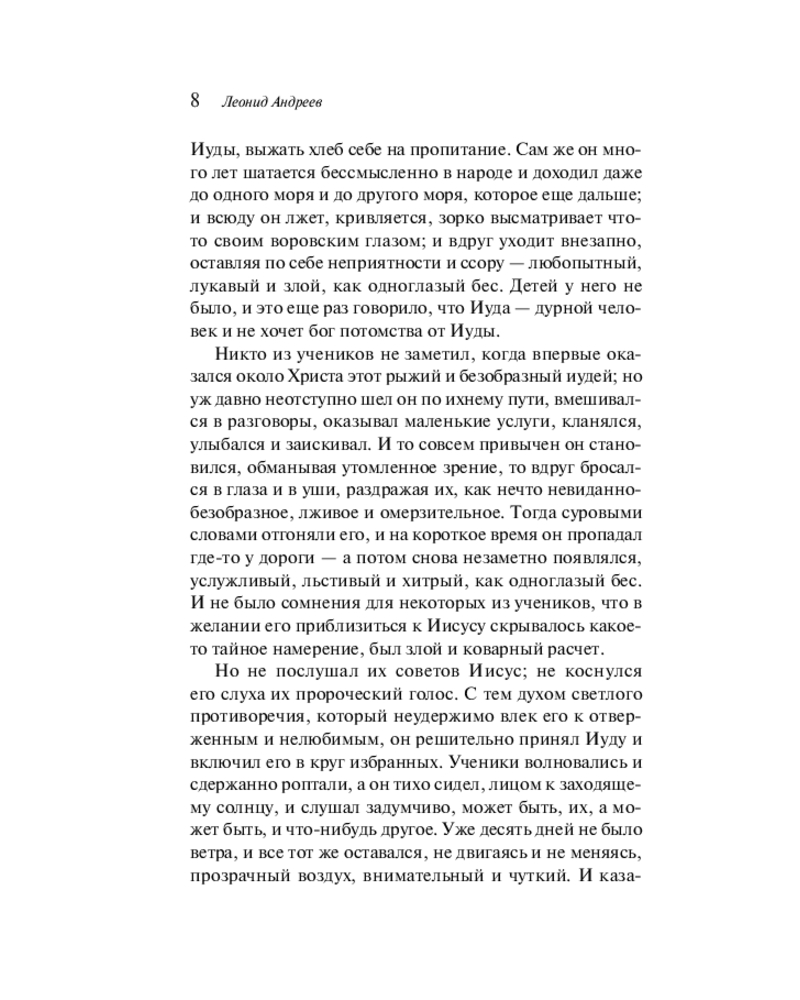 8 Леонид Андреев

Иуды, выжать хлеб себе на пропитание. Сам же он много лет шатается бессмысленно в народе и доходил даже до одного моря и до другого моря, которое еще дальше; и всюду он лжет, кривляется, зорко высматривает что-то своим воровским глазом; и вдруг уходит внезапно, оставляя по себе неприятности и ссору — любопытный, лукавый и злой, как одноглазый бес. Детей у него не было, и это еще раз говорило, что Иуда — дурной человек и не хочет бог потомства от Иуды.

Никто из учеников не заметил, когда впервые оказался около Христа этот рыжий и безобразный иудей; но уж давно неотступно шел он по ихнему пути, вмешивался в разговоры, оказывал маленькие услуги, кланялся, улыбался и заискивал. И то совсем привычен он становился, обманывая утомленное зрение, то вдруг бросался в глаза и в уши, раздражая их, как нечто невиданно-безобразное, лживое и омерзительное. Тогда суровыми словами отгоняли его, и на короткое время он пропадал где-то у дороги — а потом снова незаметно появлялся, услужливый, льстивый и хитрый, как одноглазый бес. И не было сомнения для некоторых из учеников, что в желании его приблизиться к Иисусу скрывалось какое-то тайное намерение, был злой и коварный расчет.

Но не послушал их советов Иисус; не коснулся его слуха их пророческий голос. С тем духом светлого противоречия, который неудержимо влек его к отверженным и нелюбимым, он решительно принял Иуду и включил его в круг избранных. Ученики волновались и сдержанно роптали, а он тихо сидел, лицом к заходящему солнцу, и слушал задумчиво, может быть, их, а может быть, и что-нибудь другое. Уже десять дней не было ветра, и все тот же оставался, не двигаясь и не меняясь, прозрачный воздух, внимательный и чуткий. И каза-